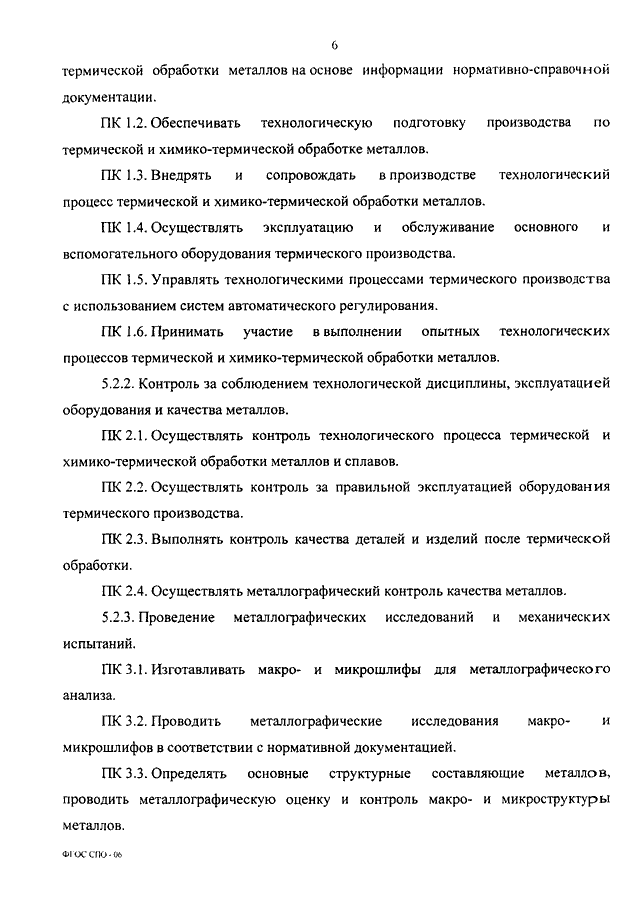 6

термической обработки металлов на основе информации нормативно-справочной документации.

ПК 1.2. Обеспечивать технологическую подготовку производства по термической и химико-термической обработке металлов.

ПК 1.3. Внедрять и сопровождать в производстве технологический процесс термической и химико-термической обработки металлов.

ПК 1.4. Осуществлять эксплуатацию и обслуживание основного и вспомогательного оборудования термического производства.

ПК 1.5. Управлять технологическими процессами термического производства с использованием систем автоматического регулирования.

ПК 1.6. Принимать участие в выполнении опытных технологических процессов термической и химико-термической обработки металлов.

5.2.2. Контроль за соблюдением технологической дисциплины, эксплуатацией оборудования и качества металлов.

ПК 2.1. Осуществлять контроль технологического процесса термической и химико-термической обработки металлов и сплавов.

ПК 2.2. Осуществлять контроль за правильной эксплуатацией оборудования термического производства.

ПК 2.3. Выполнять контроль качества деталей и изделий после термической обработки.

ПК 2.4. Осуществлять металлографический контроль качества металлов.

5.2.3. Проведение металлографических исследований и механических испытаний.

ПК 3.1. Изготавливать макро- и микрошлифы для металлографического анализа.

ПК 3.2. Проводить металлографические исследования макро- и микрошлифов в соответствии с нормативной документацией.

ПК 3.3. Определять основные структурные составляющие металлов, проводить металлографическую оценку и контроль макро- и микроструктуры металлов.

ФГОС СПО - 06